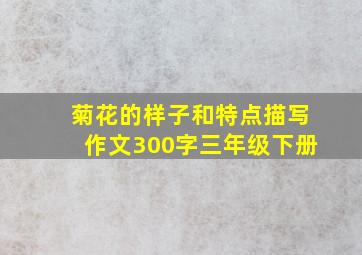 菊花的样子和特点描写作文300字三年级下册